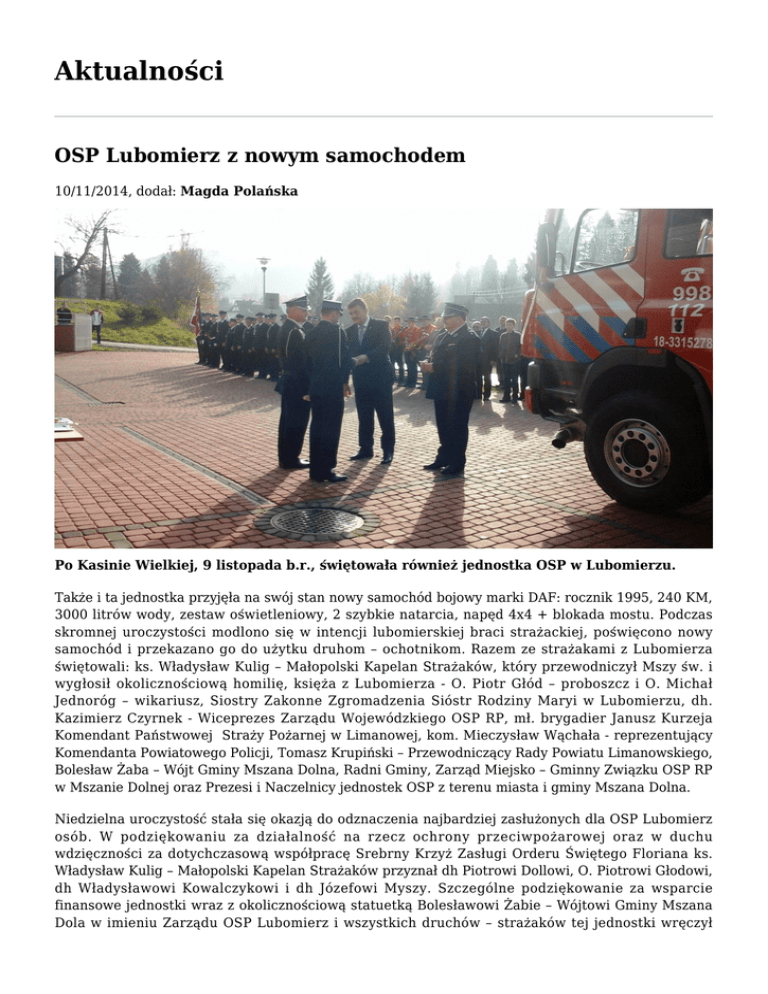 Aktualności

OSP Lubomierz z nowym samochodem

10/11/2014, dodał: Magda Polańska

998
112
18-3315278

Po Kasinie Wielkiej, 9 listopada b.r., świętowała również jednostka OSP w Lubomierzu.

Także i ta jednostka przyjęła na swój stan nowy samochód bojowy marki DAF: rocznik 1995, 240 KM, 3000 litrów wody, zestaw oświetleniowy, 2 szybkie natarcia, napęd 4x4 + blokada mostu. Podczas skromnej uroczystości modlono się w intencji lubomierskiej braci strażackiej, poświęcono nowy samochód i przekazano go do użytku druhom – ochotnikom. Razem ze strażakami z Lubomierza świętowali: ks. Władysław Kulig – Małopolski Kapelan Strażaków, który przewodniczył Mszy św. i wygłosił okolicznościową homilię, księża z Lubomierza - O. Piotr Głód – proboszcz i O. Michał Jednoróg – wikariusz, Siostry Zakonne Zgromadzenia Sióstr Rodziny Maryi w Lubomierzu, dh. Kazimierz Czyrnek - Wiceprezes Zarządu Wojewódzkiego OSP RP, mł. brygadier Janusz Kurzeja Komendant Państwowej Straży Pożarnej w Limanowej, kom. Mieczysław Wąchała - reprezentujący Komendanta Powiatowego Policji, Tomasz Krupiński – Przewodniczący Rady Powiatu Limanowskiego, Bolesław Żaba – Wójt Gminy Mszana Dolna, Radni Gminy, Zarząd Miejsko – Gminny Związku OSP RP w Mszanie Dolnej oraz Prezesi i Naczelnicy jednostek OSP z terenu miasta i gminy Mszana Dolna.

Niedzielna uroczystość stała się okazją do odznaczenia najbardziej zasłużonych dla OSP Lubomierz osób. W podziękowaniu za działalność na rzecz ochrony przeciwpożarowej oraz w duchu wdzięczności za dotychczasową współpracę Srebrny Krzyż Zasługi Orderu Świętego Floriana ks. Władysław Kulig – Małopolski Kapelan Strażaków przyznał dh Piotrowi Dollowi, O. Piotrowi Głodowi, dh Władysławowi Kowalczykowi i dh Józefowi Myszy. Szczególne podziękowanie za wsparcie finansowe jednostki wraz z okolicznościową statuetką Bolesławowi Żabie – Wójtowi Gminy Mszana Dola w imieniu Zarządu OSP Lubomierz i wszystkich druchów – strażaków tej jednostki wręczył